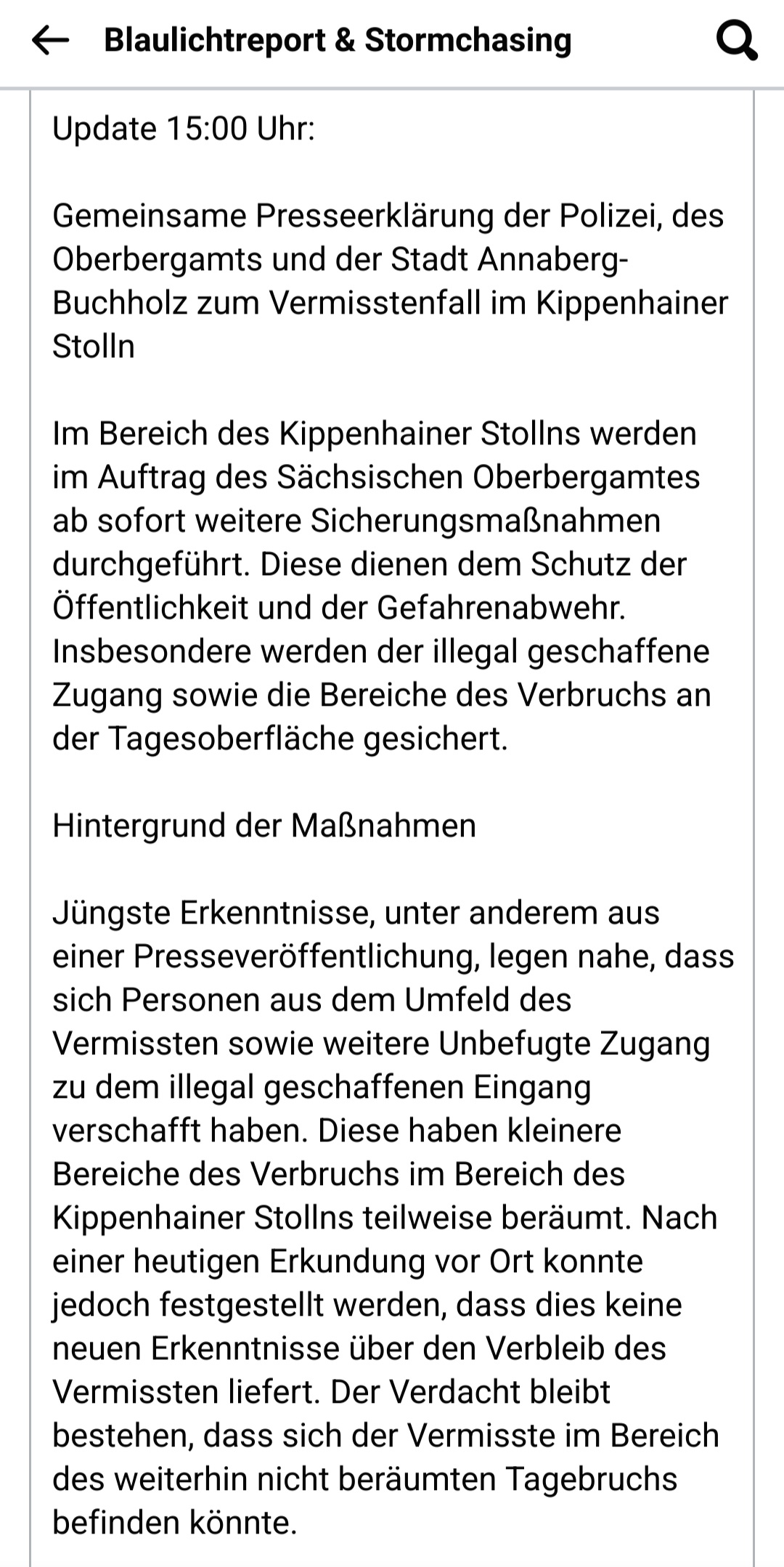 Blaulichtreport & Stormchasing

Update 15:00 Uhr:

Gemeinsame Presseerklärung der Polizei, des Oberbergamts und der Stadt Annaberg-Buchholz zum Vermisstenfall im Kippenhainer Stolln

Im Bereich des Kippenhainer Stollns werden im Auftrag des Sächsischen Oberbergamtes ab sofort weitere Sicherungsmaßnahmen durchgeführt. Diese dienen dem Schutz der Öffentlichkeit und der Gefahrenabwehr. Insbesondere werden der illegal geschaffene Zugang sowie die Bereiche des Verbruchs an der Tagesoberfläche gesichert.

Hintergrund der Maßnahmen

Jüngste Erkenntnisse, unter anderem aus einer Presseveröffentlichung, legen nahe, dass sich Personen aus dem Umfeld des Vermissten sowie weitere Unbefugte Zugang zu dem illegal geschaffenen Eingang verschafft haben. Diese haben kleinere Bereiche des Verbruchs im Bereich des Kippenhainer Stollns teilweise beräumt. Nach einer heutigen Erkundung vor Ort konnte jedoch festgestellt werden, dass dies keine neuen Erkenntnisse über den Verbleib des Vermissten liefert. Der Verdacht bleibt bestehen, dass sich der Vermisste im Bereich des weiterhin nicht beräumten Tagebruchs befinden könnte.